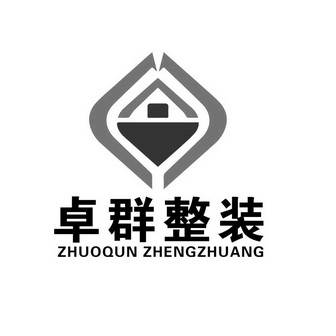 卓群整装
ZHUOQUN ZHENGZHUANG